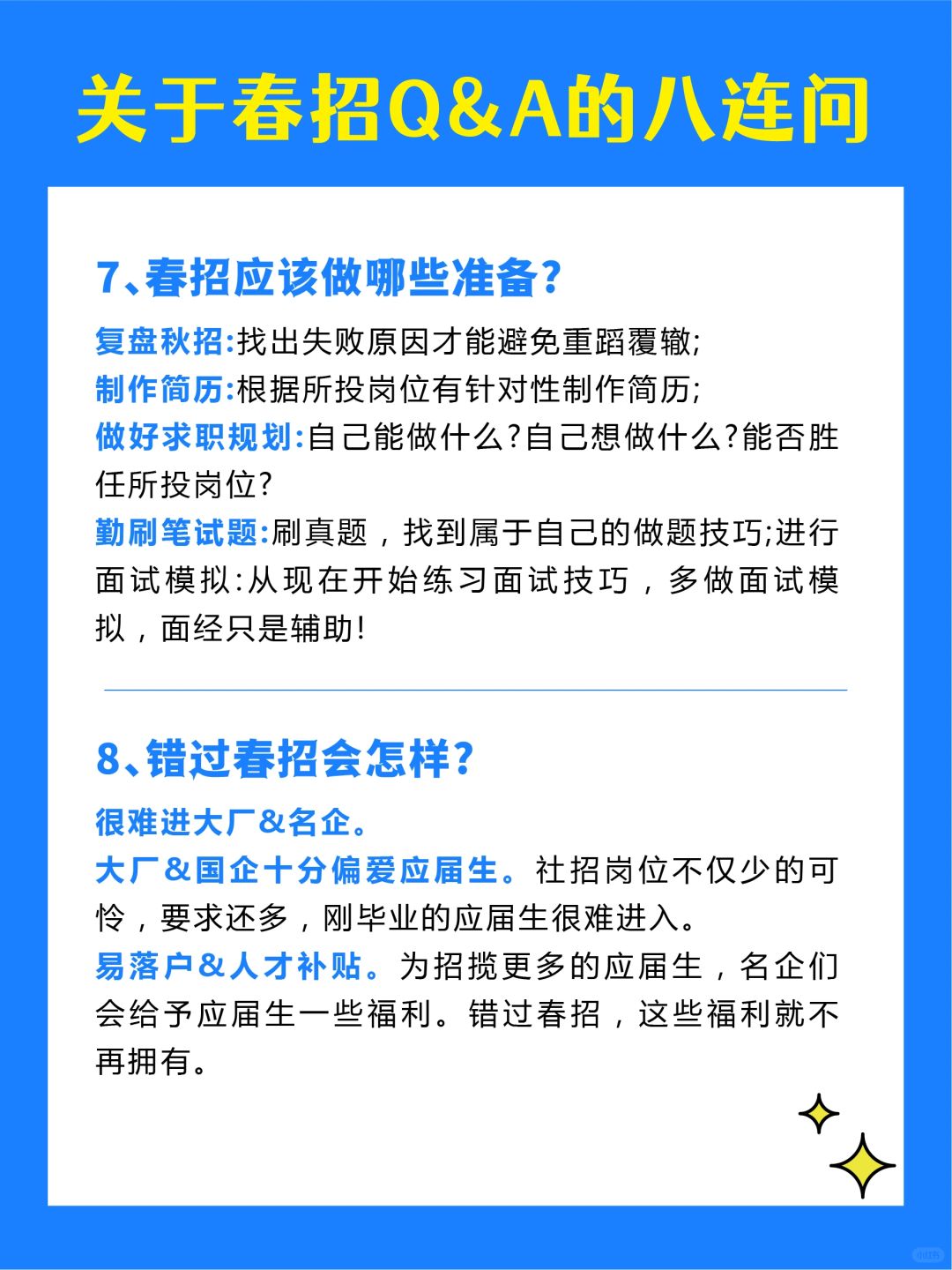 关于春招Q&A的八连问

7、春招应该做哪些准备?

复盘秋招:找出失败原因才能避免重蹈覆辙;
制作简历:根据所投岗位有针对性制作简历;
做好求职规划:自己能做什么?自己想做什么?能否胜任所投岗位?
勤刷笔试题:刷真题，找到属于自己的做题技巧;进行面试模拟:从现在开始练习面试技巧，多做面试模拟，面经只是辅助!

8、错过春招会怎样?

很难进大厂&名企。
大厂&国企十分偏爱应届生。社招岗位不仅少的可怜，要求还多，刚毕业的应届生很难进入。
易落户&人才补贴。为招揽更多的应届生，名企们会给予应届生一些福利。错过春招，这些福利就不再拥有。